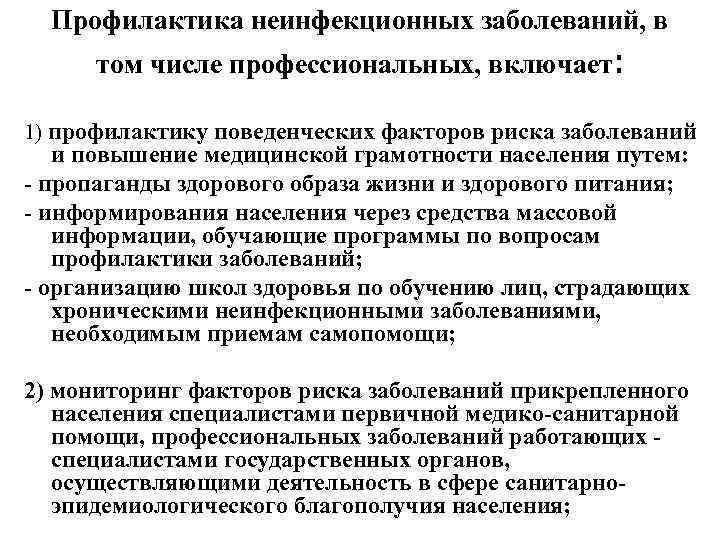 Профилактика неинфекционных заболеваний, в том числе профессиональных, включает:

1) профилактику поведенческих факторов риска заболеваний и повышение медицинской грамотности населения путем:
- пропаганды здорового образа жизни и здорового питания;
- информирования населения через средства массовой информации, обучающие программы по вопросам профилактики заболеваний;
- организацию школ здоровья по обучению лиц, страдающих хроническими неинфекционными заболеваниями, необходимым приемам самопомощи;

2) мониторинг факторов риска заболеваний прикрепленного населения специалистами первичной медико-санитарной помощи, профессиональных заболеваний работающих - специалистами государственных органов, осуществляющими деятельность в сфере санитарно-эпидемиологического благополучия населения;